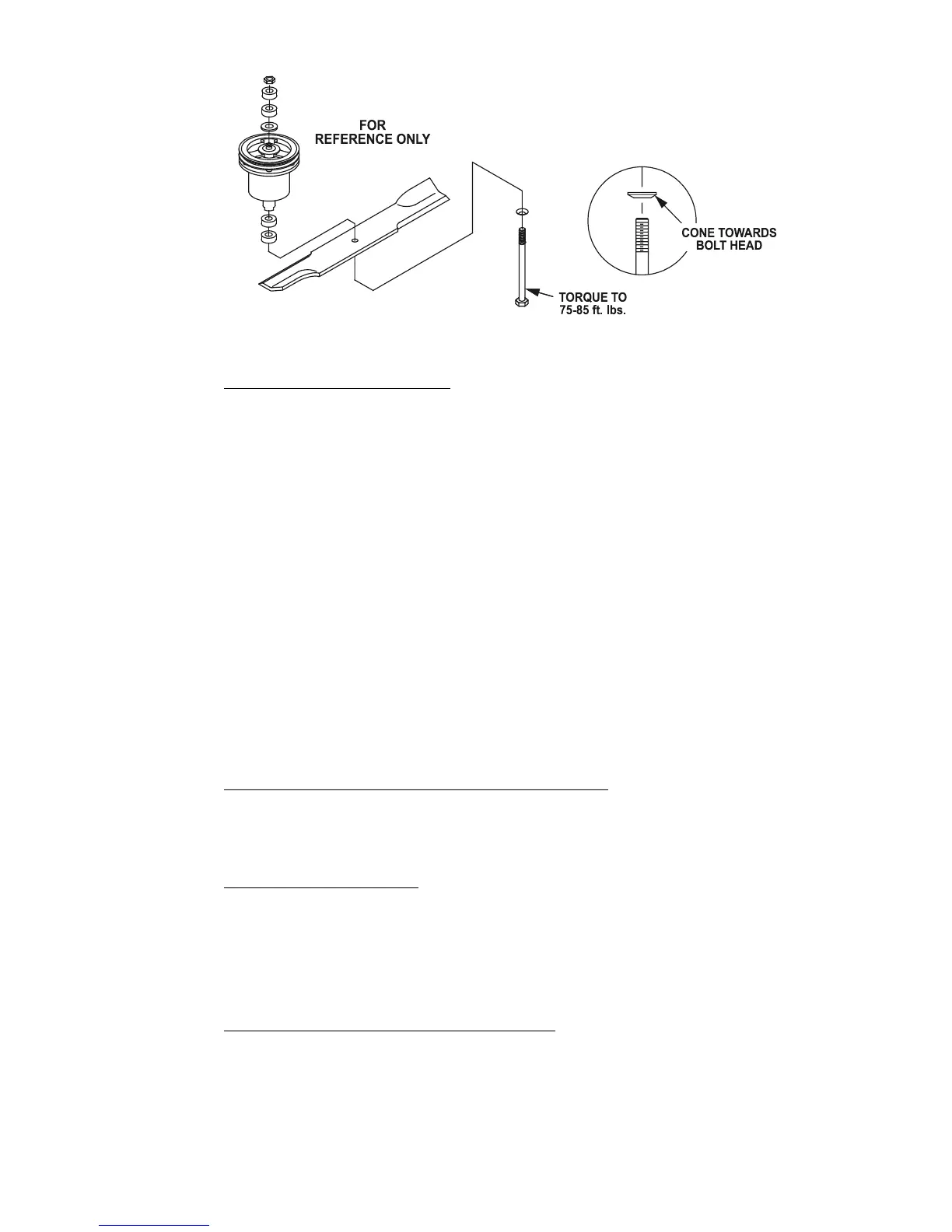 FOR
REFERENCE ONLY

CONE TOWARDS
BOLT HEAD

TORQUE TO
75-85 ft. lbs.